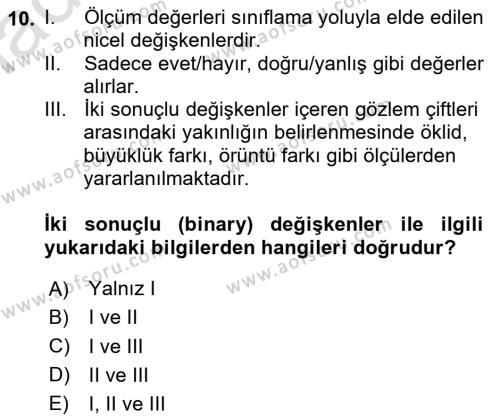 10. I. Ölçüm değerleri sınıflama yoluyla elde edilen nicel değişkenlerdir.
II. Sadece evet/hayır, doğru/yanlış gibi değerler alırlar.
III. İki sonuçlu değişkenler içeren gözlem çiftleri arasındaki yakınlığın belirlenmesinde öklid, büyüklük farkı, örüntü farkı gibi ölçülerden yararlanılmaktadır.

İki sonuçlu (binary) değişkenler ile ilgili yukarıdaki bilgilerden hangileri doğrudur?

A) Yalnız I
B) I ve II
C) I ve III
D) II ve III
E) I, II ve III

www.aofsoru.com